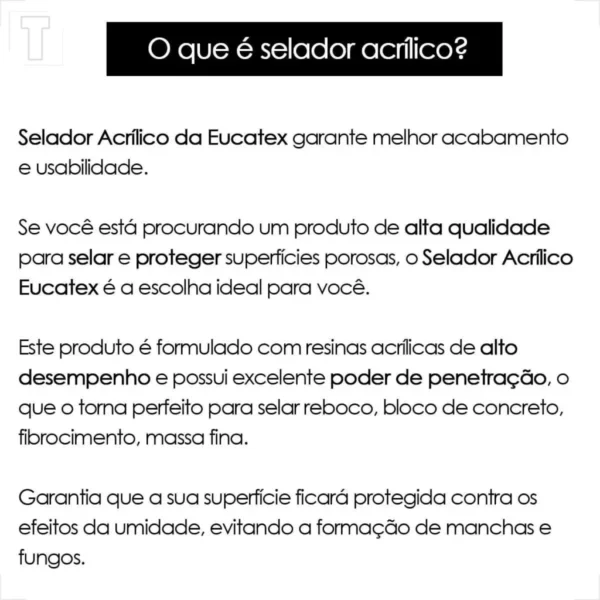 O que é selador acrílico?

Selador Acrílico da Eucatex garante melhor acabamento e usabilidade.

Se você está procurando um produto de alta qualidade para selar e proteger superfícies porosas, o Selador Acrílico Eucatex é a escolha ideal para você.

Este produto é formulado com resinas acrílicas de alto desempenho e possui excelente poder de penetração, o que o torna perfeito para selar reboco, bloco de concreto, fibrocimento, massa fina.

Garantia que a sua superfície ficará protegida contra os efeitos da umidade, evitando a formação de manchas e fungos.

T